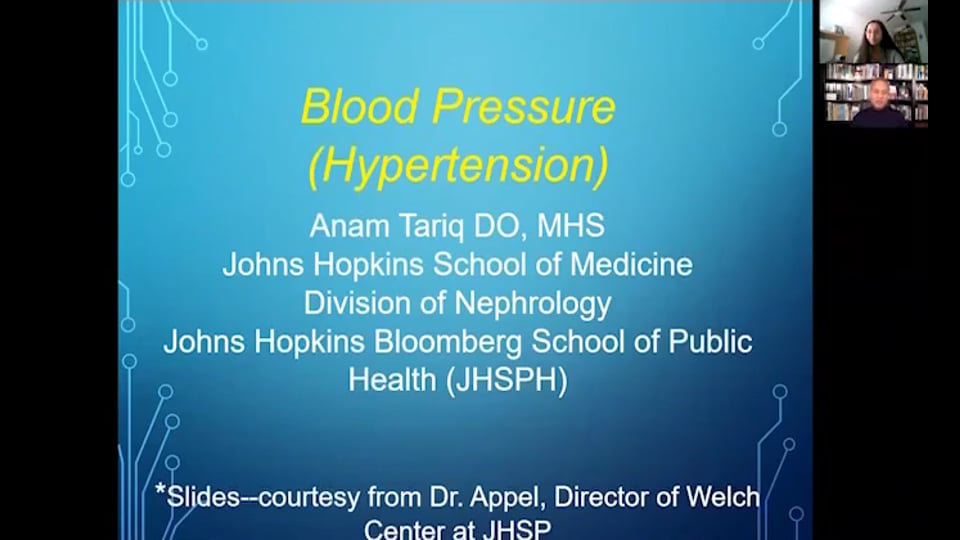 Blood Pressure
(Hypertension)

Anam Tariq DO, MHS
Johns Hopkins School of Medicine
Division of Nephrology
Johns Hopkins Bloomberg School of Public Health (JHSPH)

*Slides--courtesy from Dr. Appel, Director of Welch Center at JHSP